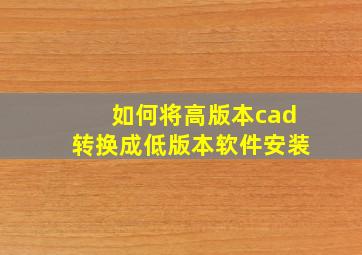 如何将高版本cad
转换成低版本软件安装